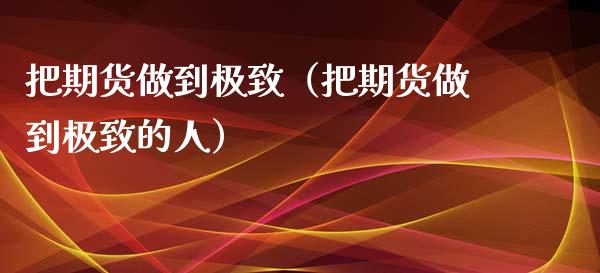 把期货做到极致（把期货做到极致的人）